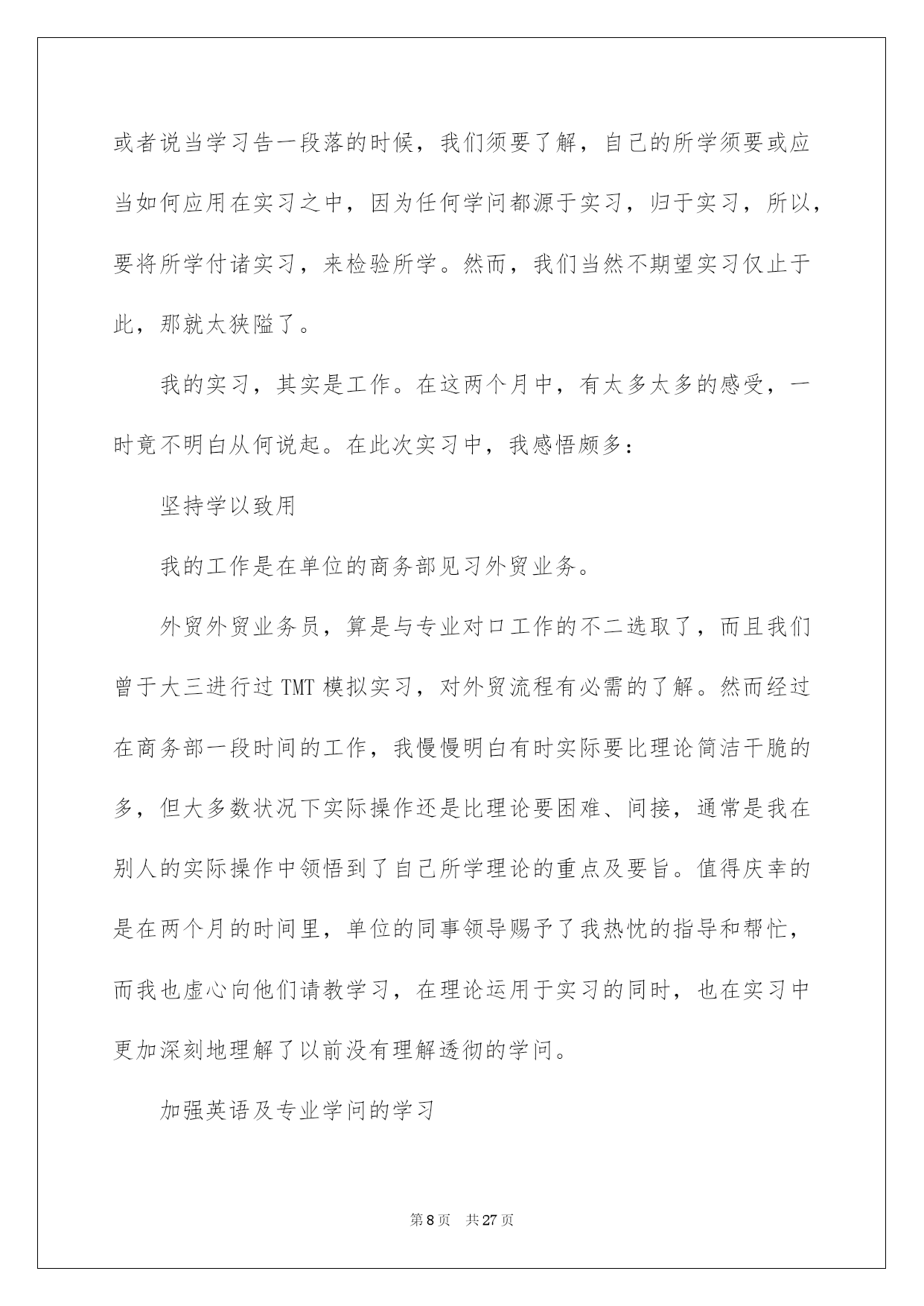 或者说当学习告一段落的时候，我们须要了解，自己的所学须要或应当如何应用在实习之中，因为任何学问都源于实习，归于实习，所以，要将所学付诸实习，来检验所学。然而，我们当然不期望实习仅止于此，那就太狭隘了。

我的实习，其实是工作。在这两个月中，有太多太多的感受，一时竟不明白从何说起。在此次实习中，我感悟颇多：

坚持学以致用

我的工作是在单位的商务部见习外贸业务。

外贸外贸业务员，算是与专业对口工作的不二选取了，而且我们曾于大三进行过 TMT 模拟实习，对外贸流程有必需的了解。然而经过在商务部一段时间的工作，我慢慢明白有时实际要比理论简洁干脆的多，但大多数状况下实际操作还是比理论要困难、间接，通常是我在别人的实际操作中领悟到了自己所学理论的重点及要旨。值得庆幸的是在两个月的时间里，单位的同事领导赐予了我热忱的指导和帮忙，而我也虚心向他们请教学习，在理论运用于实习的同时，也在实习中更加深刻地理解了以前没有理解透彻的学问。

加强英语及专业学问的学习

第 8 页 共 27 页